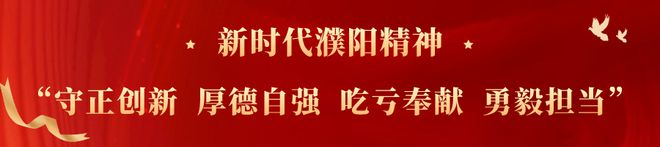 新时代濮阳精神

“守正创新　厚德自强　吃亏奉献　勇毅担当”